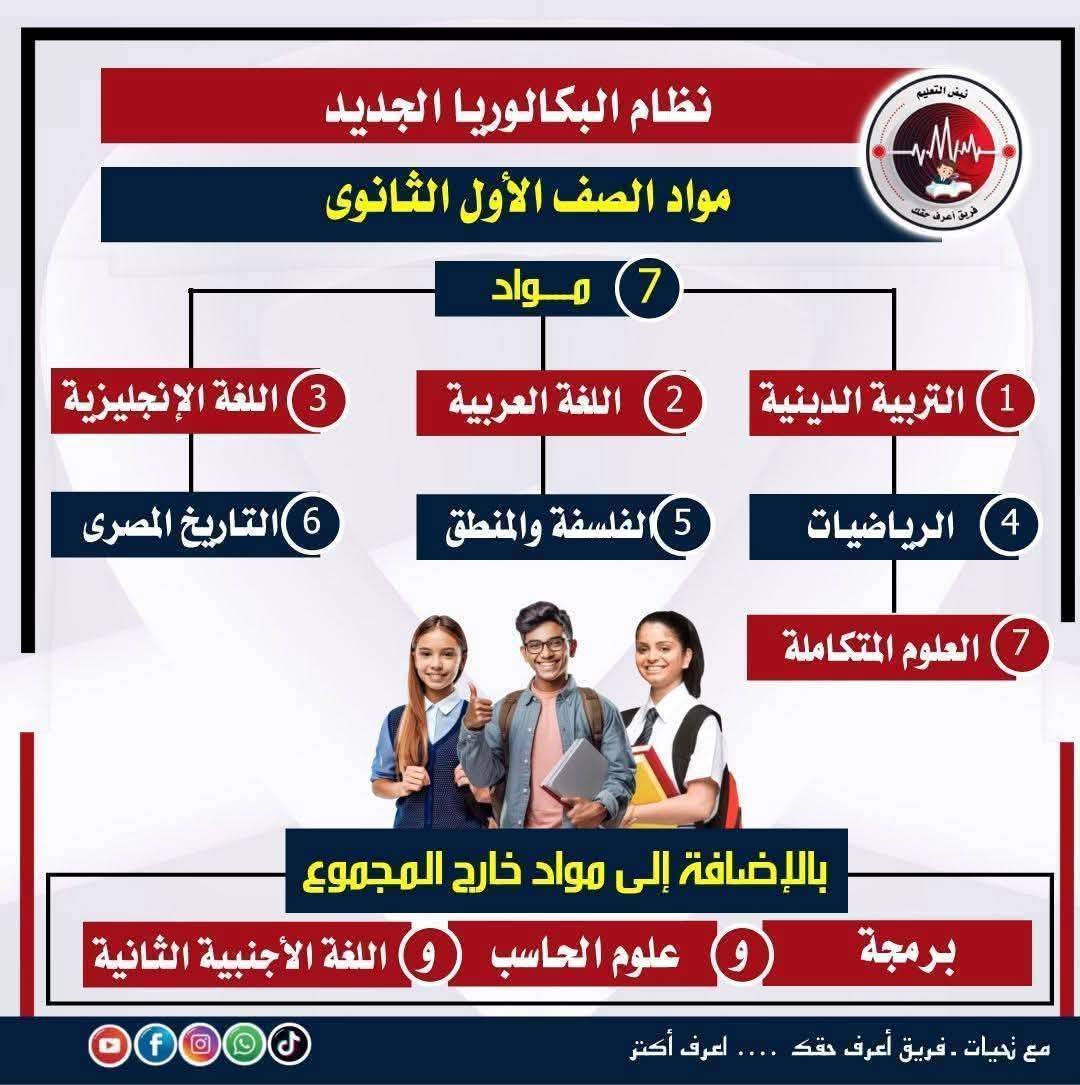 نبض التعليم
فريق أعرف حقك

نظام البكالوريا الجديد

مواد الصف الأول الثانوى

7 مـــواد

1 التربية الدينية
2 اللغة العربية
3 اللغة الإنجليزية
4 الرياضيات
5 الفلسفة والمنطق
6 التاريخ المصرى
7 العلوم المتكاملة

بالإضافة إلى مواد خارج المجموع

برمجة و علوم الحاسب و اللغة الأجنبية الثانية

مع تحيات . فريق أعرف حقك .... اعرف أكتر